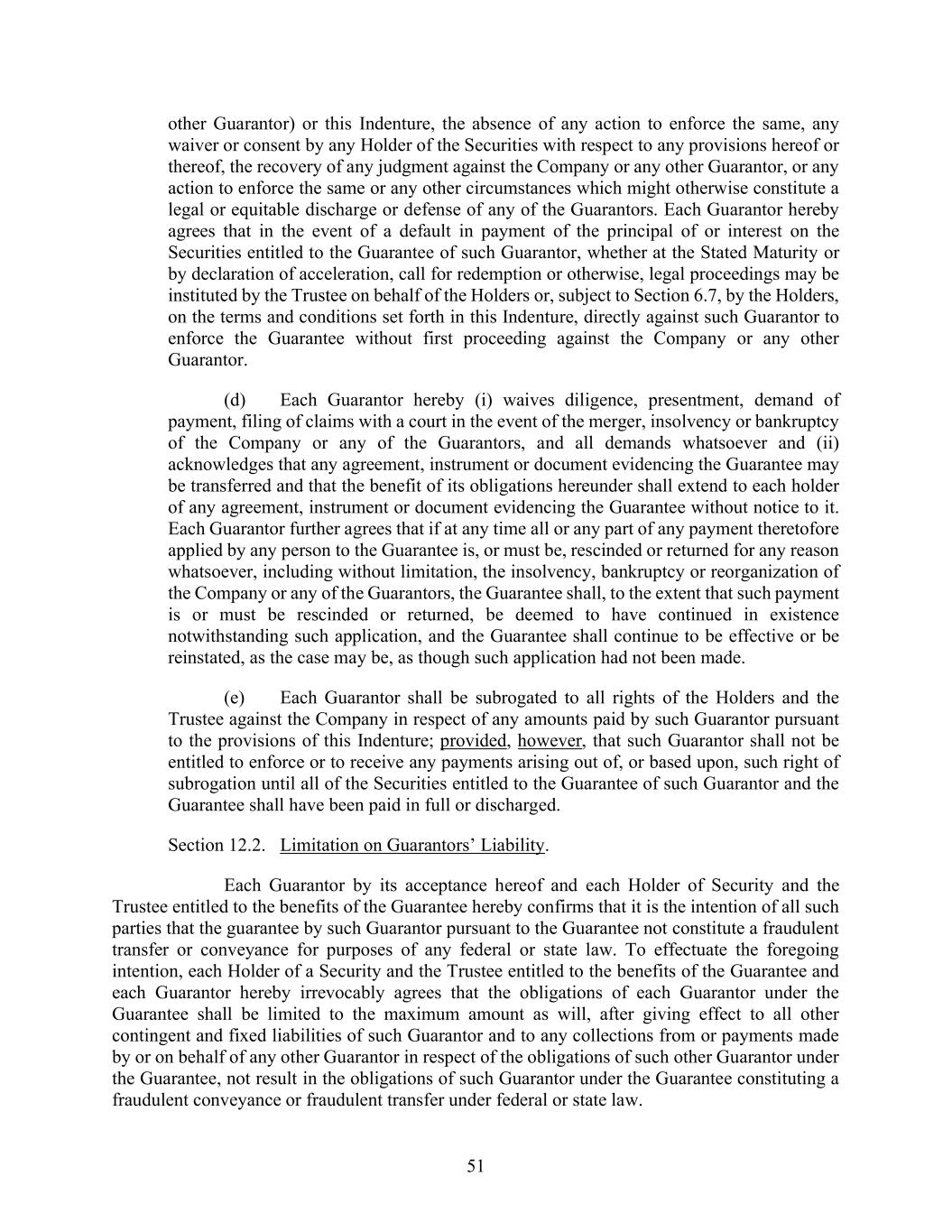 other Guarantor) or this Indenture, the absence of any action to enforce the same, any waiver or consent by any Holder of the Securities with respect to any provisions hereof or thereof, the recovery of any judgment against the Company or any other Guarantor, or any action to enforce the same or any other circumstances which might otherwise constitute a legal or equitable discharge or defense of any of the Guarantors. Each Guarantor hereby agrees that in the event of a default in payment of the principal of or interest on the Securities entitled to the Guarantee of such Guarantor, whether at the Stated Maturity or by declaration of acceleration, call for redemption or otherwise, legal proceedings may be instituted by the Trustee on behalf of the Holders or, subject to Section 6.7, by the Holders, on the terms and conditions set forth in this Indenture, directly against such Guarantor to enforce the Guarantee without first proceeding against the Company or any other Guarantor.

(d) Each Guarantor hereby (i) waives diligence, presentment, demand of payment, filing of claims with a court in the event of the merger, insolvency or bankruptcy of the Company or any of the Guarantors, and all demands whatsoever and (ii) acknowledges that any agreement, instrument or document evidencing the Guarantee may be transferred and that the benefit of its obligations hereunder shall extend to each holder of any agreement, instrument or document evidencing the Guarantee without notice to it. Each Guarantor further agrees that if at any time all or any part of any payment theretofore applied by any person to the Guarantee is, or must be, rescinded or returned for any reason whatsoever, including without limitation, the insolvency, bankruptcy or reorganization of the Company or any of the Guarantors, the Guarantee shall, to the extent that such payment is or must be rescinded or returned, be deemed to have continued in existence notwithstanding such application, and the Guarantee shall continue to be effective or be reinstated, as the case may be, as though such application had not been made.

(e) Each Guarantor shall be subrogated to all rights of the Holders and the Trustee against the Company in respect of any amounts paid by such Guarantor pursuant to the provisions of this Indenture; provided, however, that such Guarantor shall not be entitled to enforce or to receive any payments arising out of, or based upon, such right of subrogation until all of the Securities entitled to the Guarantee of such Guarantor and the Guarantee shall have been paid in full or discharged.

Section 12.2. Limitation on Guarantors' Liability.

Each Guarantor by its acceptance hereof and each Holder of Security and the Trustee entitled to the benefits of the Guarantee hereby confirms that it is the intention of all such parties that the guarantee by such Guarantor pursuant to the Guarantee not constitute a fraudulent transfer or conveyance for purposes of any federal or state law. To effectuate the foregoing intention, each Holder of a Security and the Trustee entitled to the benefits of the Guarantee and each Guarantor hereby irrevocably agrees that the obligations of each Guarantor under the Guarantee shall be limited to the maximum amount as will, after giving effect to all other contingent and fixed liabilities of such Guarantor and to any collections from or payments made by or on behalf of any other Guarantor in respect of the obligations of such other Guarantor under the Guarantee, not result in the obligations of such Guarantor under the Guarantee constituting a fraudulent conveyance or fraudulent transfer under federal or state law.

51